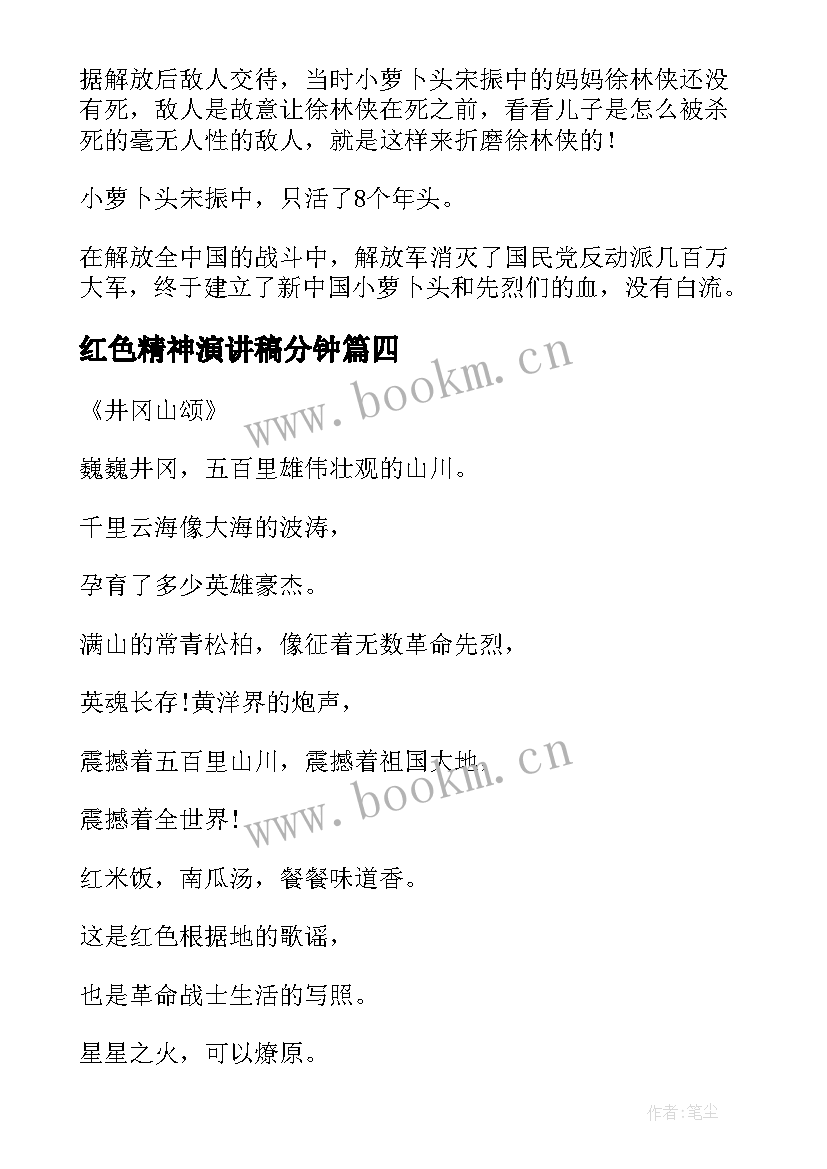 据解放后敌人交待，当时小萝卜头宋振中的妈妈徐林侠还没有死，敌人是故意让徐林侠在死之前，看看儿子是怎么被杀死的毫无人性的敌人，就是这样来折磨徐林侠的！

小萝卜头宋振中，只活了8个年头。

在解放全中国的战斗中，解放军消灭了国民党反动派几百万大军，终于建立了新中国小萝卜头和先烈们的血，没有白流。

红色精神演讲稿分钟篇四

www.bookm.cn

《井冈山颂》

巍巍井冈，五百里雄伟壮观的山川。

千里云海像大海的波涛，

孕育了多少英雄豪杰。

满山的常青松柏，像征着无数革命先烈，

英魂长存!黄洋界的炮声，

震撼着五百里山川，震撼着祖国大地，

www.bookm.cn

震撼着全世界！

红米饭，南瓜汤，餐餐味道香。

这是红色根据地的歌谣，

也是革命战士生活的写照。

星星之火，可以燎原。

作者:笔尘